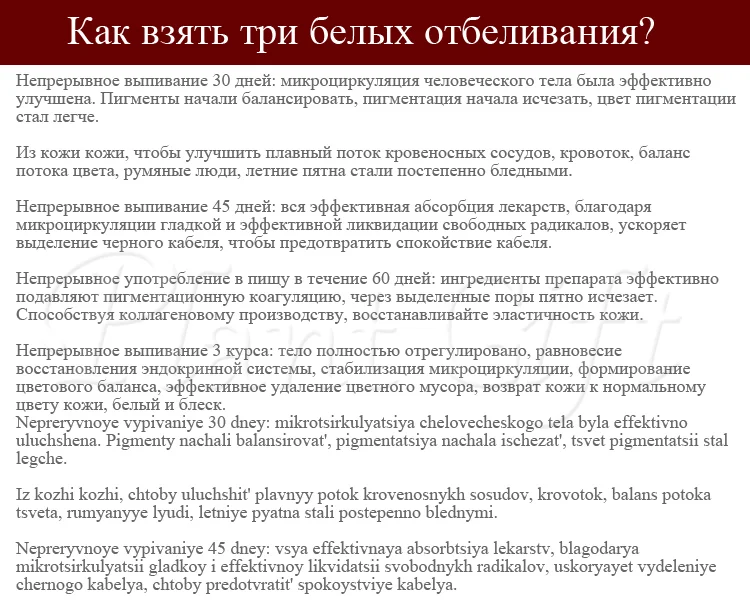 Как взять три белых отбеливания?

Непрерывное выпивание 30 дней: микроциркуляция человеческого тела была эффективно улучшена. Пигменты начали балансировать, пигментация начала исчезать, цвет пигментации стал легче.

Из кожи кожи, чтобы улучшить плавный поток кровеносных сосудов, кровоток, баланс потока цвета, румяные люди, летние пятна стали постепенно бледными.

Непрерывное выпивание 45 дней: вся эффективная абсорбция лекарств, благодаря микроциркуляции гладкой и эффективной ликвидации свободных радикалов, ускоряет выделение черного кабеля, чтобы предотвратить спокойствие кабеля.

Непрерывное употребление в пищу в течение 60 дней: ингредиенты препарата эффективно подавляют пигментационную коагуляцию, через выделенные поры пятно исчезает. Способствуя коллагеновому производству, восстанавливайте эластичность кожи.

Непрерывное выпивание 3 курса: тело полностью отрегулировано, равновесие восстановления эндокринной системы, стабилизация микроциркуляции, формирование цветового баланса, эффективное удаление цветного мусора, возврат кожи к нормальному цвету кожи, белый и блеск.
Nepreryvnoye vypivaniye 30 dney: mikrotsirkulyatsiya chelovecheskogo tela byla effektivno uluchshena. Pigmenty nachali balansirovat', pigmentatsiya nachala ischezat', tsvet pigmentatsii stal legche.

Iz kozhi kozhi, chtoby uluchshit' plavnyy potok krovenosnykh sosudov, krovotok, balans potoka tsveta, rumyanyye lyudi, letniye pyatna stali postepenno blednymi.

Nepreryvnoye vypivaniye 45 dney: vsya effektivnaya absorbtsiya lekarstv, blagodarya mikrotsirkulyatsii gladkoy i effektivnoy likvidatsii svobodnykh radikalov, uskoryayet vydeleniye chernogo kabelya, chtoby predotvratit' spokoystviye kabelya.